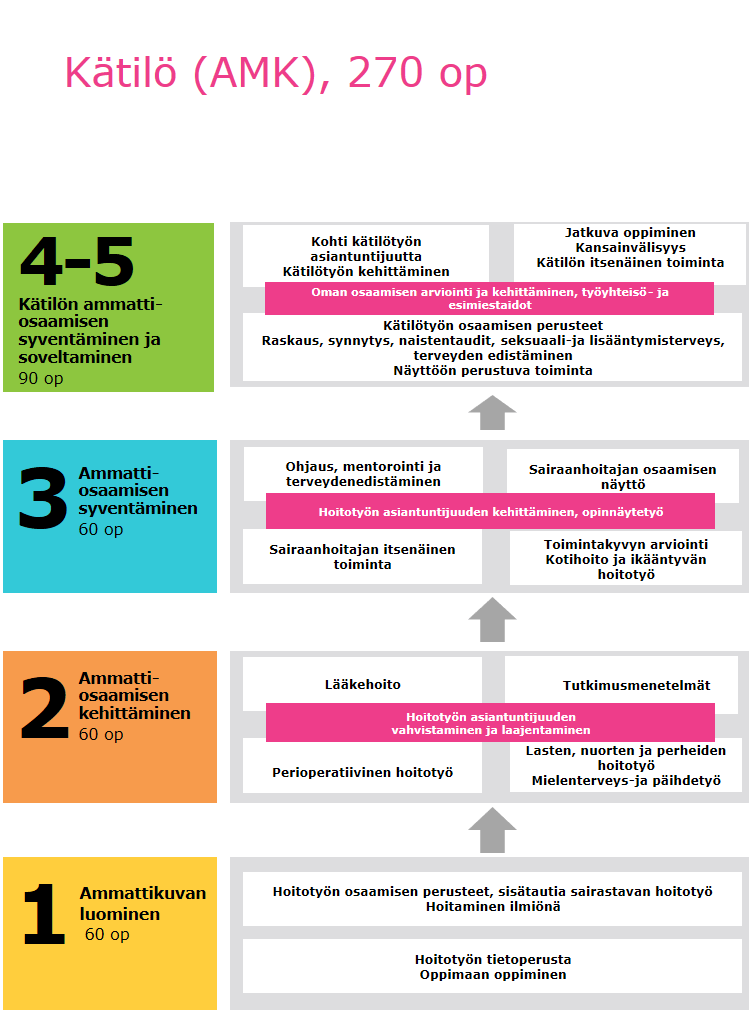 Kätilö (AMK), 270 op

4-5
Kätilön ammattiosaamisen syventäminen ja soveltaminen
90 op

Kohti kätilötyön asiantuntijuutta
Kätilötyön kehittäminen

Jatkuva oppiminen
Kansainvälisyys
Kätilön itsenäinen toiminta

Oman osaamisen arviointi ja kehittäminen, työyhteisö- ja esimiestaidot

Kätilötyön osaamisen perusteet
Raskaus, synnytys, naistentaudit, seksuaali-ja lisääntymisterveys, terveyden edistäminen
Näyttöön perustuva toiminta

3
Ammattiosaamisen syventäminen
60 op

Ohjaus, mentorointi ja terveydenedistäminen

Sairaanhoitajan osaamisen näyttö

Hoitotyön asiantuntijuuden kehittäminen, opinnäytetyö

Sairaanhoitajan itsenäinen toiminta

Toimintakyvyn arviointi
Kotihoito ja ikääntyvän hoitotyö

2
Ammattiosaamisen kehittäminen
60 op

Lääkehoito

Tutkimusmenetelmät

Hoitotyön asiantuntijuuden vahvistaminen ja laajentaminen

Perioperatiivinen hoitotyö

Lasten, nuorten ja perheiden hoitotyö
Mielenterveys-ja päihdetyö

1
Ammattikuvan luominen
60 op

Hoitotyön osaamisen perusteet, sisätautia sairastavan hoitotyö
Hoitaminen ilmiönä

Hoitotyön tietoperusta
Oppimaan oppiminen